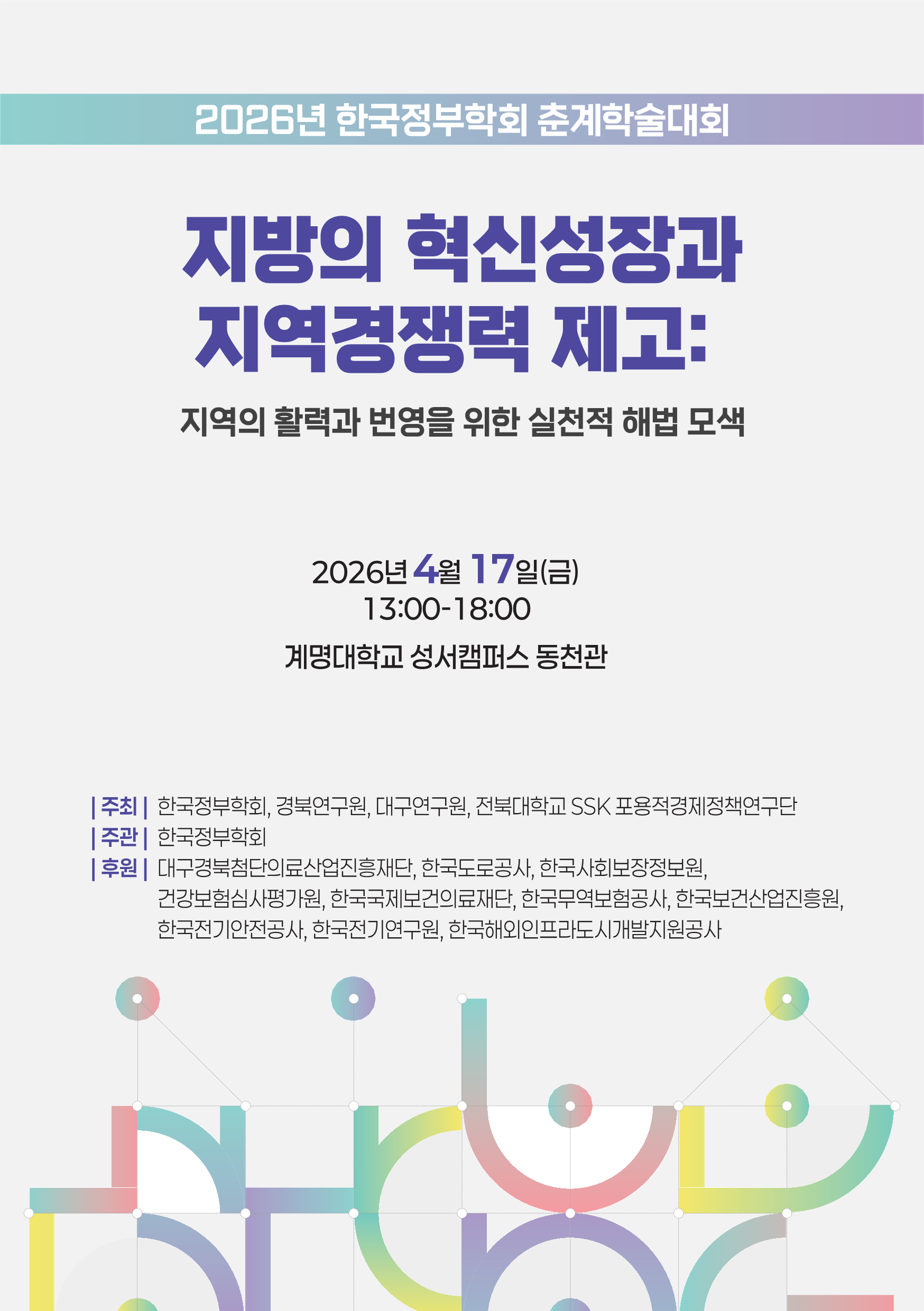 2026년 한국정부학회 춘계학술대회

지방의 혁신성장과
지역경쟁력 제고:

지역의 활력과 번영을 위한 실천적 해법 모색

2026년 4월 17일(금)
13:00-18:00

계명대학교 성서캠퍼스 동천관

| 주최 | 한국정부학회, 경북연구원, 대구연구원, 전북대학교 SSK 포용적경제정책연구단
| 주관 | 한국정부학회
| 후원 | 대구경북첨단의료산업진흥재단, 한국도로공사, 한국사회보장정보원,
건강보험심사평가원, 한국국제보건의료재단, 한국무역보험공사, 한국보건산업진흥원,
한국전기안전공사, 한국전기연구원, 한국해외인프라도시개발지원공사